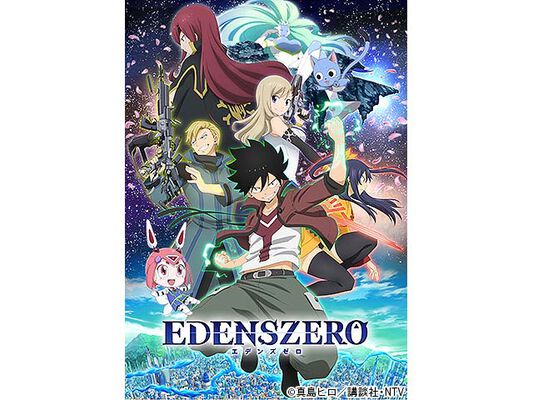 EDENSZERO
エデンズゼロ
©真島ヒロ／講談社・NTV